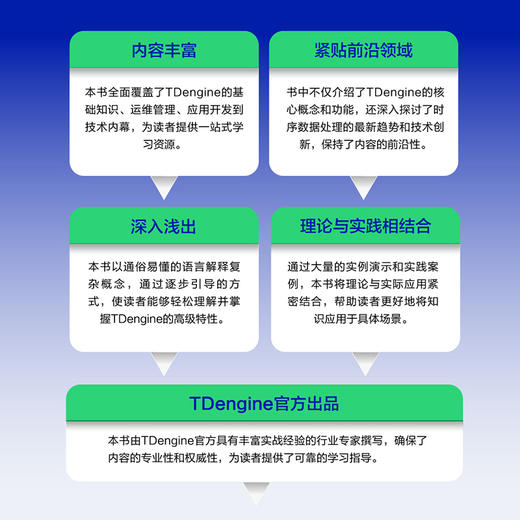 内容丰富

本书全面覆盖了TDengine的基础知识、运维管理、应用开发到技术内幕，为读者提供一站式学习资源。

紧贴前沿领域

书中不仅介绍了TDengine的核心概念和功能，还深入探讨了时序数据处理的最新趋势和技术创新，保持了内容的前沿性。

深入浅出

本书以通俗易懂的语言解释复杂概念，通过逐步引导的方式，使读者能够轻松理解并掌握TDengine的高级特性。

理论与实践相结合

通过大量的实例演示和实践案例，本书将理论与实际应用紧密结合，帮助读者更好地将知识应用于具体场景。

TDengine官方出品

本书由TDengine官方具有丰富实战经验的行业专家撰写，确保了内容的专业性和权威性，为读者提供了可靠的学习指导。